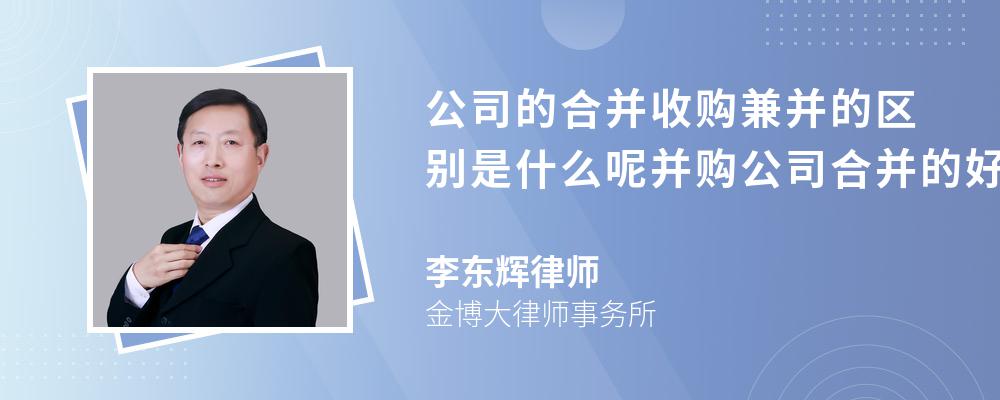 公司的合并收购兼并的区别是什么呢并购公司合并的好

李东辉律师
金博大律师事务所